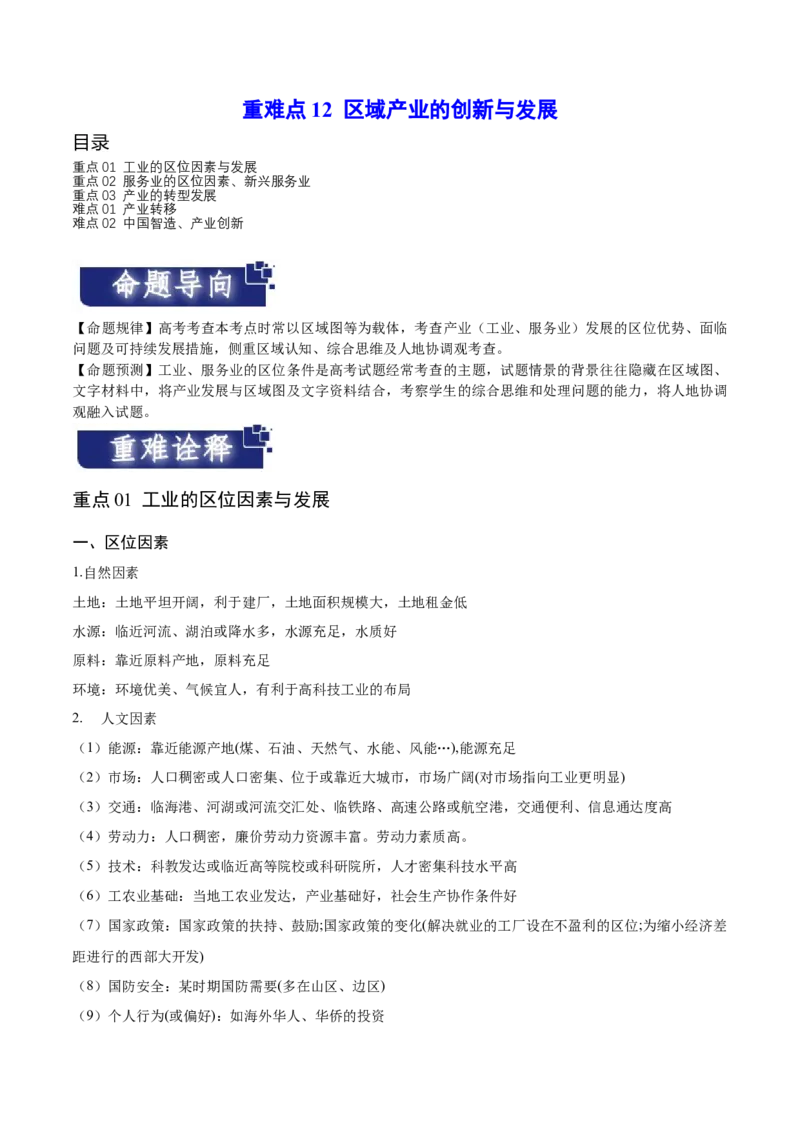 重难点 12 区域产业的创新与发展

目录

重点 01 工业的区位因素与发展
重点 02 服务业的区位因素、新兴服务业
重点 03 产业的转型发展
难点 01 产业转移
难点 02 中国智造、产业创新

命题导向

【命题规律】高考考查本考点时常以区域图等为载体，考查产业（工业、服务业）发展的区位优势、面临问题及可持续发展措施，侧重区域认知、综合思维及人地协调观考查。
【命题预测】工业、服务业的区位条件是高考试题经常考查的主题，试题情景的背景往往隐藏在区域图、文字材料中，将产业发展与区域图及文字资料结合，考察学生的综合思维和处理问题的能力，将人地协调观融入试题。

重难诠释

重点 01 工业的区位因素与发展

一、区位因素

1.自然因素

土地：土地平坦开阔，利于建厂，土地面积规模大，土地租金低

水源：临近河流、湖泊或降水多，水源充足，水质好

原料：靠近原料产地，原料充足

环境：环境优美、气候宜人，有利于高科技工业的布局

2. 人文因素

（1）能源：靠近能源产地(煤、石油、天然气、水能、风能…),能源充足

（2）市场：人口稠密或人口密集、位于或靠近大城市，市场广阔(对市场指向工业更明显)

（3）交通：临海港、河湖或河流交汇处、临铁路、高速公路或航空港，交通便利、信息通达度高

（4）劳动力：人口稠密，廉价劳动力资源丰富。劳动力素质高。

（5）技术：科教发达或临近高等院校或科研院所，人才密集科技水平高

（6）工农业基础：当地工农业发达，产业基础好，社会生产协作条件好

（7）国家政策：国家政策的扶持、鼓励;国家政策的变化(解决就业的工厂设在不盈利的区位;为缩小经济差距进行的西部大开发)

（8）国防安全：某时期国防需要(多在山区、边区)

（9）个人行为(或偏好)：如海外华人、华侨的投资